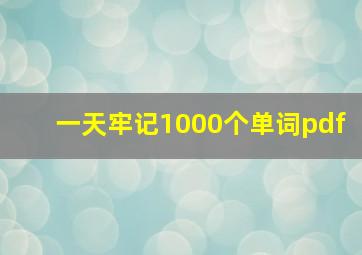 一天牢记1000个单词pdf